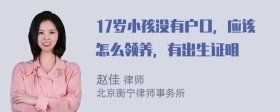 17岁小孩没有户口，应该怎么领养，有出生证明

赵佳 律师
北京衡宁律师事务所